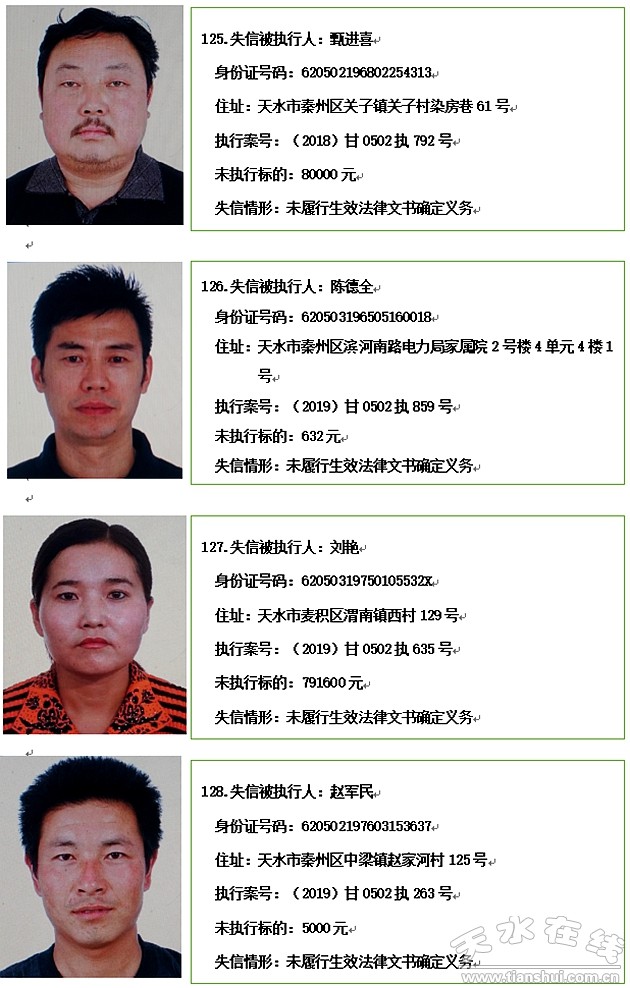 125.失信被执行人：甄进喜

身份证号码：620502196802254313

住址：天水市秦州区关子镇关子村染房巷 61 号

执行案号：（2018）甘 0502 执 792 号

未执行标的：80000 元

失信情形：未履行生效法律文书确定义务

126.失信被执行人：陈德全

身份证号码：620503196505160018

住址：天水市秦州区滨河南路电力局家属院 2 号楼 4 单元 4 楼 1 号

执行案号：（2019）甘 0502 执 859 号

未执行标的：632 元

失信情形：未履行生效法律文书确定义务

127.失信被执行人：刘艳

身份证号码：62050319750105532X

住址：天水市麦积区渭南镇西村 129 号

执行案号：（2019）甘 0502 执 635 号

未执行标的：791600 元

失信情形：未履行生效法律文书确定义务

128.失信被执行人：赵军民

身份证号码：620502197603153637

住址：天水市秦州区中梁镇赵家河村 125 号

执行案号：（2019）甘 0502 执 263 号

未执行标的：5000 元

失信情形：未履行生效法律文书确定义务

天水在线
www.tianshui.com.cn